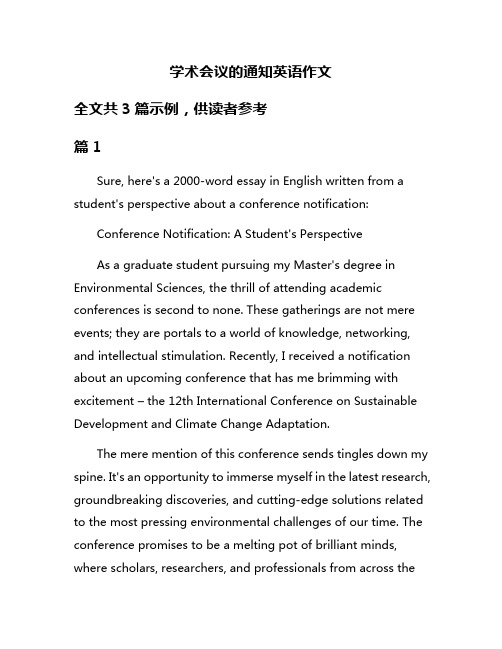 学术会议的通知英语作文

全文共 3 篇示例，供读者参考

篇 1

Sure, here's a 2000-word essay in English written from a student's perspective about a conference notification:

Conference Notification: A Student's Perspective

As a graduate student pursuing my Master's degree in Environmental Sciences, the thrill of attending academic conferences is second to none. These gatherings are not mere events; they are portals to a world of knowledge, networking, and intellectual stimulation. Recently, I received a notification about an upcoming conference that has me brimming with excitement – the 12th International Conference on Sustainable Development and Climate Change Adaptation.

The mere mention of this conference sends tingles down my spine. It's an opportunity to immerse myself in the latest research, groundbreaking discoveries, and cutting-edge solutions related to the most pressing environmental challenges of our time. The conference promises to be a melting pot of brilliant minds, where scholars, researchers, and professionals from across the